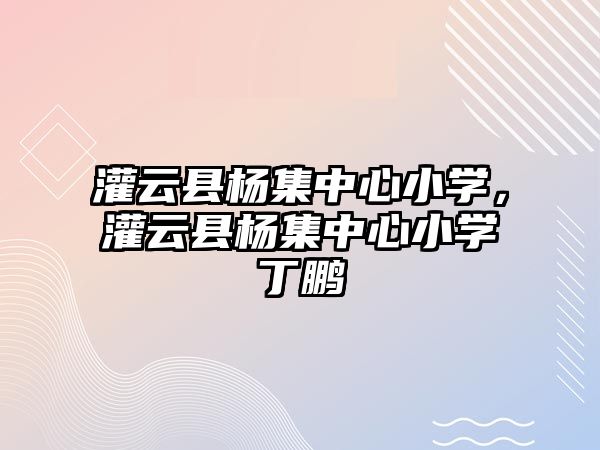 灌云县杨集中心小学，灌云县杨集中心小学丁鹏